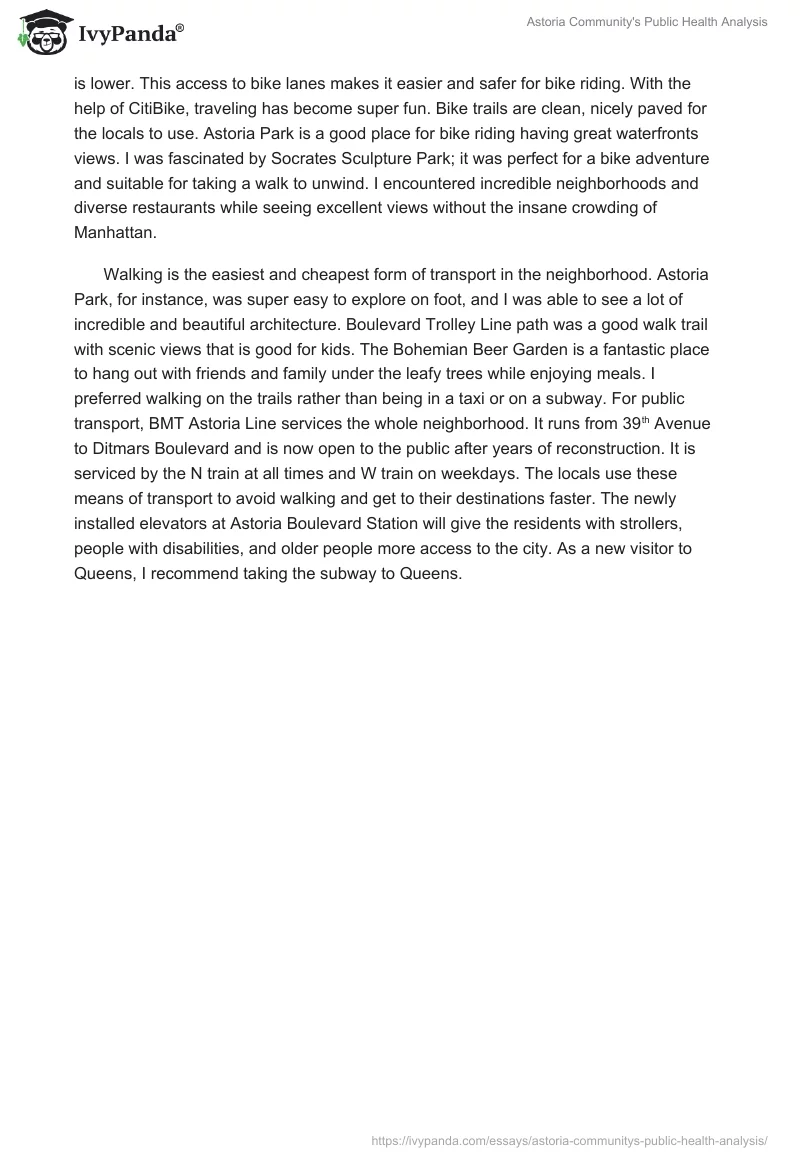 IvyPanda®

Astoria Community's Public Health Analysis

is lower. This access to bike lanes makes it easier and safer for bike riding. With the help of CitiBike, traveling has become super fun. Bike trails are clean, nicely paved for the locals to use. Astoria Park is a good place for bike riding having great waterfronts views. I was fascinated by Socrates Sculpture Park; it was perfect for a bike adventure and suitable for taking a walk to unwind. I encountered incredible neighborhoods and diverse restaurants while seeing excellent views without the insane crowding of Manhattan.

Walking is the easiest and cheapest form of transport in the neighborhood. Astoria Park, for instance, was super easy to explore on foot, and I was able to see a lot of incredible and beautiful architecture. Boulevard Trolley Line path was a good walk trail with scenic views that is good for kids. The Bohemian Beer Garden is a fantastic place to hang out with friends and family under the leafy trees while enjoying meals. I preferred walking on the trails rather than being in a taxi or on a subway. For public transport, BMT Astoria Line services the whole neighborhood. It runs from 39$^{th}$ Avenue to Ditmars Boulevard and is now open to the public after years of reconstruction. It is serviced by the N train at all times and W train on weekdays. The locals use these means of transport to avoid walking and get to their destinations faster. The newly installed elevators at Astoria Boulevard Station will give the residents with strollers, people with disabilities, and older people more access to the city. As a new visitor to Queens, I recommend taking the subway to Queens.

https://ivypanda.com/essays/astoria-communitys-public-health-analysis/